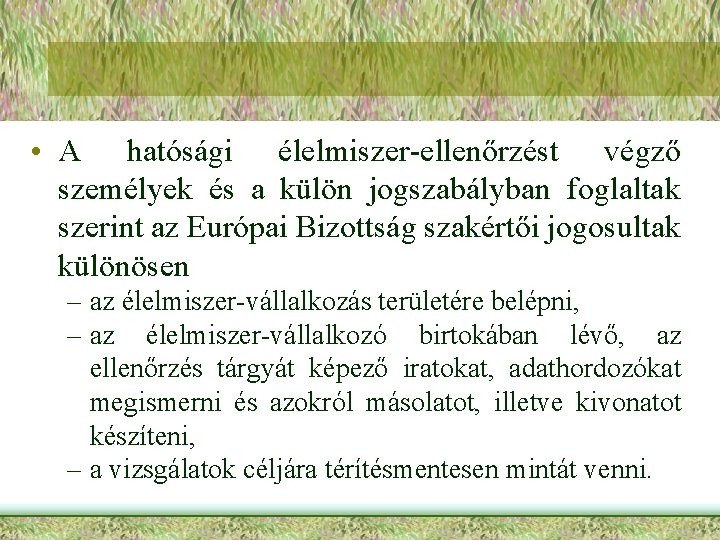 • A hatósági élelmiszer-ellenőrzést végző személyek és a külön jogszabályban foglaltak szerint az Európai Bizottság szakértői jogosultak különösen

- az élelmiszer-vállalkozás területére belépni,
- az élelmiszer-vállalkozó birtokában lévő, az ellenőrzés tárgyát képező iratokat, adathordozókat megismerni és azokról másolatot, illetve kivonatot készíteni,
- a vizsgálatok céljára térítésmentesen mintát venni.